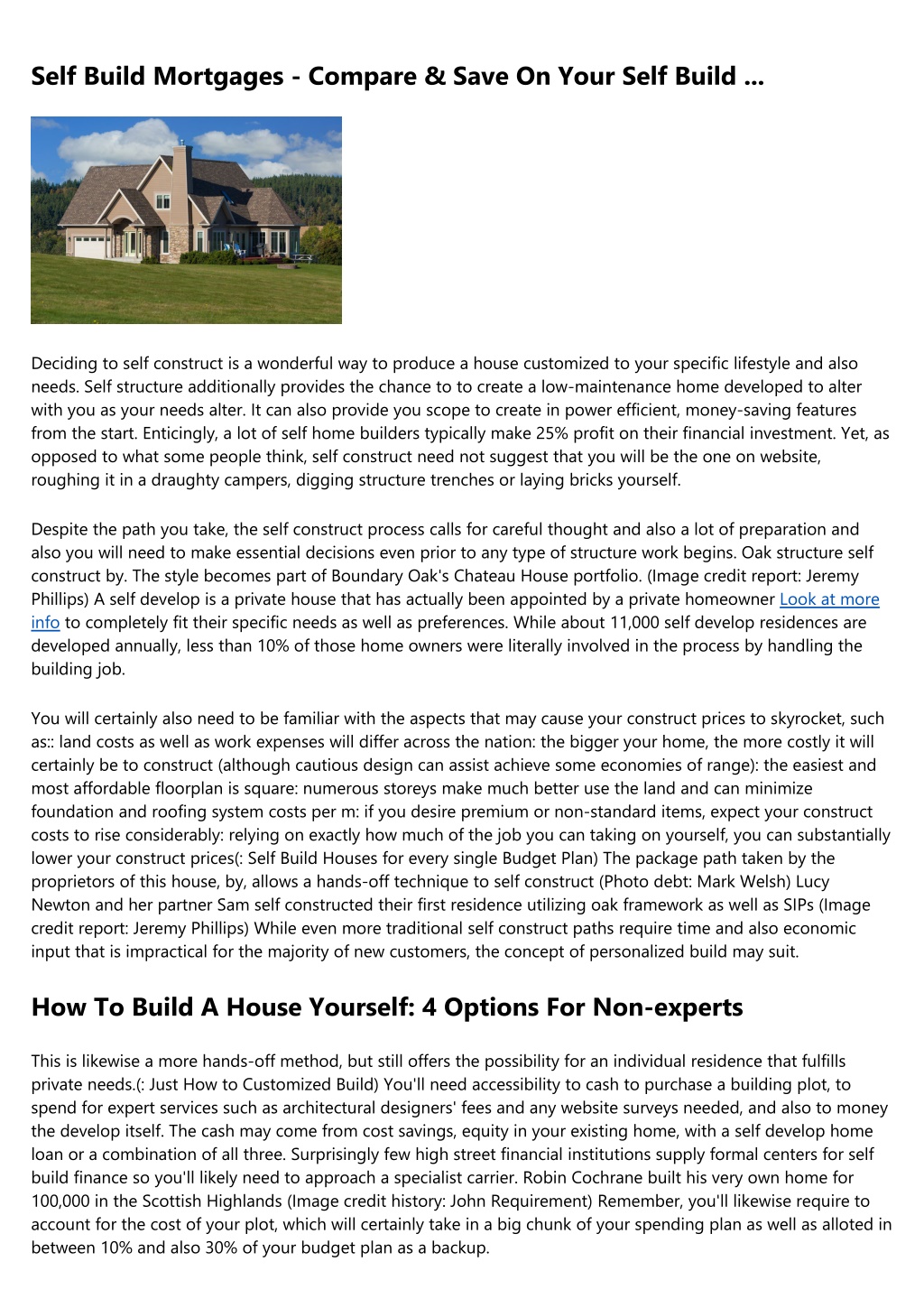 Self Build Mortgages - Compare & Save On Your Self Build ...

Deciding to self construct is a wonderful way to produce a house customized to your specific lifestyle and also needs. Self structure additionally provides the chance to to create a low-maintenance home developed to alter with you as your needs alter. It can also provide you scope to create in power efficient, money-saving features from the start. Enticingly, a lot of self home builders typically make 25% profit on their financial investment. Yet, as opposed to what some people think, self construct need not suggest that you will be the one on website, roughing it in a draughty campers, digging structure trenches or laying bricks yourself.

Despite the path you take, the self construct process calls for careful thought and also a lot of preparation and also you will need to make essential decisions even prior to any type of structure work begins. Oak structure self construct by. The style becomes part of Boundary Oak's Chateau House portfolio. (Image credit report: Jeremy Phillips) A self develop is a private house that has actually been appointed by a private homeowner Look at more info to completely fit their specific needs as well as preferences. While about 11,000 self develop residences are developed annually, less than 10% of those home owners were literally involved in the process by handling the building job.

You will certainly also need to be familiar with the aspects that may cause your construct prices to skyrocket, such as:: land costs as well as work expenses will differ across the nation: the bigger your home, the more costly it will certainly be to construct (although cautious design can assist achieve some economies of range): the easiest and most affordable floorplan is square: numerous storeys make much better use the land and can minimize foundation and roofing system costs per m: if you desire premium or non-standard items, expect your construct costs to rise considerably: relying on exactly how much of the job you can taking on yourself, you can substantially lower your construct prices(: Self Build Houses for every single Budget Plan) The package path taken by the proprietors of this house, by, allows a hands-off technique to self construct (Photo debt: Mark Welsh) Lucy Newton and her partner Sam self constructed their first residence utilizing oak framework as well as SIPs (Image credit report: Jeremy Phillips) While even more traditional self construct paths require time and also economic input that is impractical for the majority of new customers, the concept of personalized build may suit.

How To Build A House Yourself: 4 Options For Non-experts

This is likewise a more hands-off method, but still offers the possibility for an individual residence that fulfills private needs.(: Just How to Customized Build) You'll need accessibility to cash to purchase a building plot, to spend for expert services such as architectural designers' fees and any website surveys needed, and also to money the develop itself. The cash may come from cost savings, equity in your existing home, with a self develop home loan or a combination of all three. Surprisingly few high street financial institutions supply formal centers for self build finance so you'll likely need to approach a specialist carrier. Robin Cochrane built his very own home for 100,000 in the Scottish Highlands (Image credit history: John Requirement) Remember, you'll likewise require to account for the cost of your plot, which will certainly take in a big chunk of your spending plan as well as alloted in between 10% and also 30% of your budget plan as a backup.